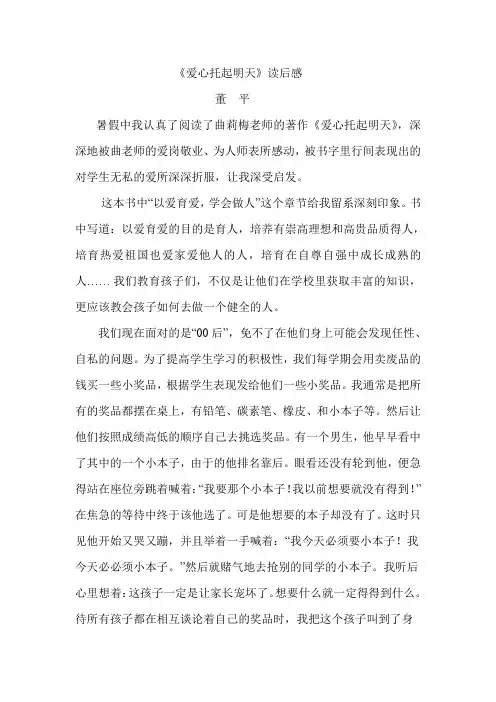 《爱心托起明天》读后感

董 平

暑假中我认真了阅读了曲莉梅老师的著作《爱心托起明天》，深深地被曲老师的爱岗敬业、为人师表所感动，被书字里行间表现出的对学生无私的爱所深深折服，让我深受启发。

这本书中“以爱育爱，学会做人”这个章节给我留系深刻印象。书中写道：以爱育爱的目的是育人，培养有崇高理想和高贵品质得人，培育热爱祖国也爱家爱他人的人，培育在自尊自强中成长成熟的人……我们教育孩子们，不仅是让他们在学校里获取丰富的知识，更应该教会孩子如何去做一个健全的人。

我们现在面对的是“00后”，免不了在他们身上可能会发现任性、自私的问题。为了提高学生学习的积极性，我们每学期会用卖废品的钱买一些小奖品，根据学生表现发给他们一些小奖品。我通常是把所有的奖品都摆在桌上，有铅笔、碳素笔、橡皮、和小本子等。然后让他们按照成绩高低的顺序自己去挑选奖品。有一个男生，他早早看中了其中的一个小本子，由于的他排名靠后。眼看还没有轮到他，便急得站在座位旁跳着喊着：“我要那个小本子！我以前想要就没有得到！”在焦急的等待中终于该他选了。可是他想要的本子却没有了。这时只见他开始又哭又蹦，并且举着一手喊着：“我今天必须要小本子！我今天必必须小本子。”然后就赌气地去抢别的同学的小本子。我听后心里想着：这孩子一定是让家长宠坏了。想要什么就一定得得到什么。待所有孩子都在相互谈论着自己的奖品时，我把这个孩子叫到了身